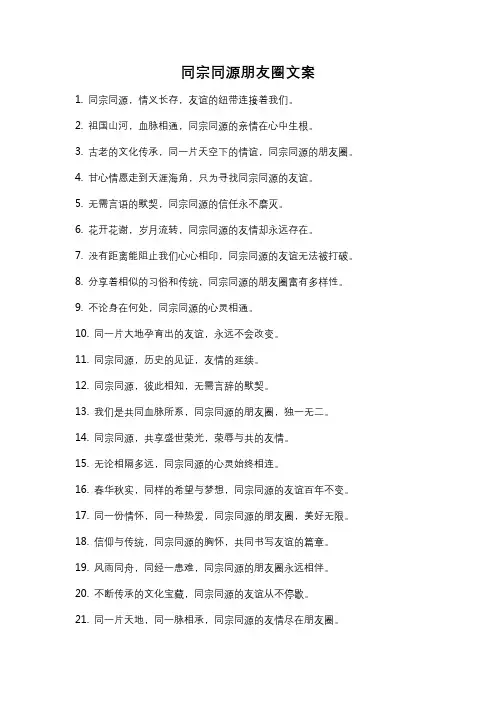 同宗同源朋友圈文案

1. 同宗同源，情义长存，友谊的纽带连接着我们。

2. 祖国山河，血脉相通，同宗同源的亲情在心中生根。

3. 古老的文化传承，同一片天空下的情谊，同宗同源的朋友圈。

4. 甘心情愿走到天涯海角，只为寻找同宗同源的友谊。

5. 无需言语的默契，同宗同源的信任永不磨灭。

6. 花开花谢，岁月流转，同宗同源的友情却永远存在。

7. 没有距离能阻止我们心心相印，同宗同源的友谊无法被打破。

8. 分享着相似的习俗和传统，同宗同源的朋友圈富有多样性。

9. 不论身在何处，同宗同源的心灵相通。

10. 同一片大地孕育出的友谊，永远不会改变。

11. 同宗同源，历史的见证，友情的延续。

12. 同宗同源，彼此相知，无需言辞的默契。

13. 我们是共同血脉所系，同宗同源的朋友圈，独一无二。

14. 同宗同源，共享盛世荣光，荣辱与共的友情。

15. 无论相隔多远，同宗同源的心灵始终相连。

16. 春华秋实，同样的希望与梦想，同宗同源的友谊百年不变。

17. 同一份情怀，同一种热爱，同宗同源的朋友圈，美好无限。

18. 信仰与传统，同宗同源的胸怀，共同书写友谊的篇章。

19. 风雨同舟，同经一患难，同宗同源的朋友圈永远相伴。

20. 不断传承的文化宝藏，同宗同源的友谊从不停歇。

21. 同一片天地，同一脉相承，同宗同源的友情尽在朋友圈。